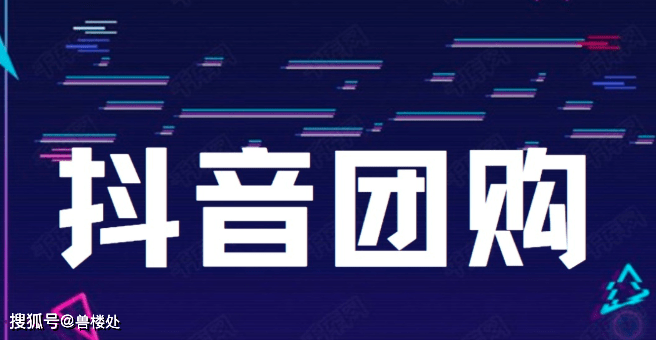 抖音团购

搜狐号@兽楼处